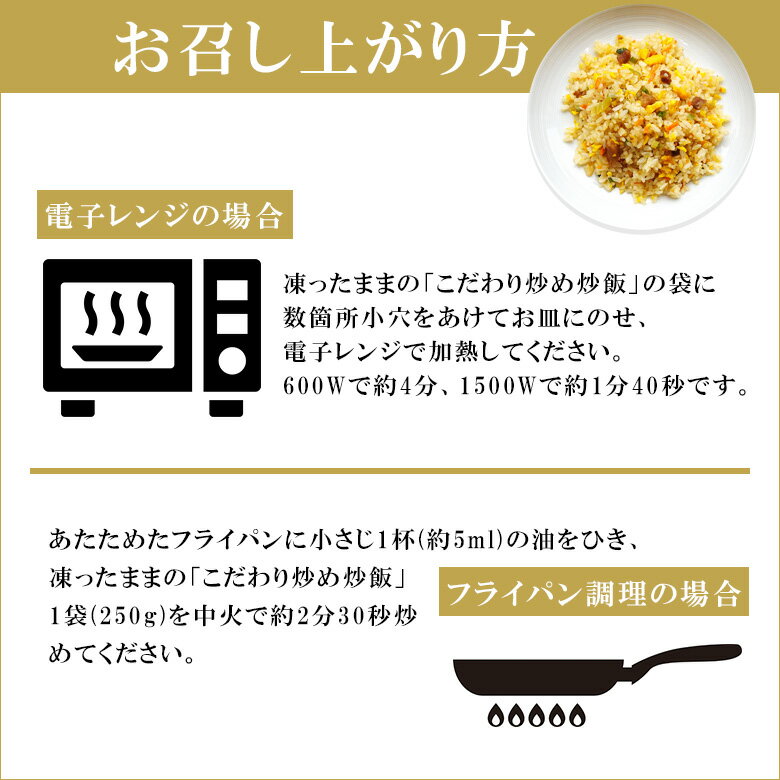 お召し上がり方

電子レンジの場合

凍ったままの「こだわり炒め炒飯」の袋に数箇所小穴をあけてお皿にのせ、電子レンジで加熱してください。600Wで約4分、1500Wで約1分40秒です。

あたためたフライパンに小さじ1杯(約5ml)の油をひき、凍ったままの「こだわり炒め炒飯」1袋(250g)を中火で約2分30秒炒めてください。

フライパン調理の場合